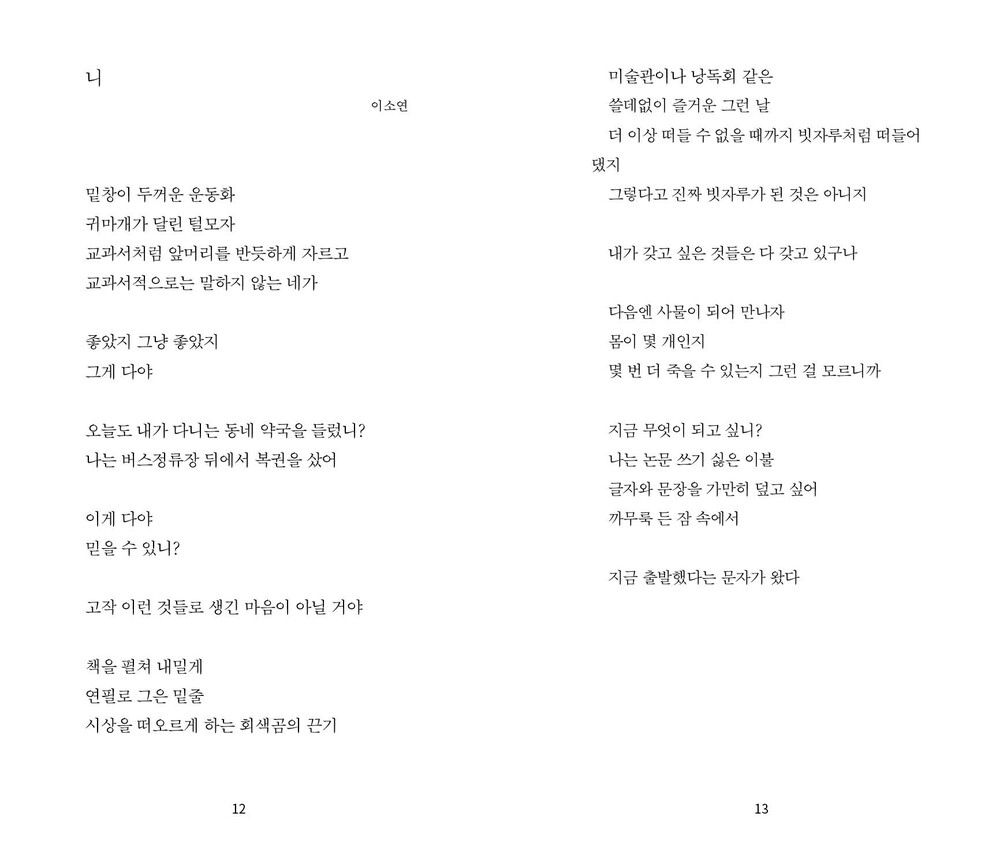 니

이소연

밑창이 두꺼운 운동화
귀마개가 달린 털모자
교과서처럼 앞머리를 반듯하게 자르고
교과서적으로는 말하지 않는 네가

좋았지 그냥 좋았지
그게 다야

오늘도 내가 다니는 동네 약국을 들렀니?
나는 버스정류장 뒤에서 복권을 샀어

이게 다야
믿을 수 있니?

고작 이런 것들로 생긴 마음이 아닐 거야

책을 펼쳐 내밀게
연필로 그은 밑줄
시상을 떠오르게 하는 회색곰의 끈기

12

미술관이나 낭독회 같은
쓸데없이 즐거운 그런 날
더 이상 떠들 수 없을 때까지 빗자루처럼 떠들어댔지
그렇다고 진짜 빗자루가 된 것은 아니지

내가 갖고 싶은 것들은 다 갖고 있구나

다음엔 사물이 되어 만나자
몸이 몇 개인지
몇 번 더 죽을 수 있는지 그런 걸 모르니까

지금 무엇이 되고 싶니?
나는 논문 쓰기 싫은 이불
글자와 문장을 가만히 덮고 싶어
까무룩 든 잠 속에서

지금 출발했다는 문자가 왔다

13